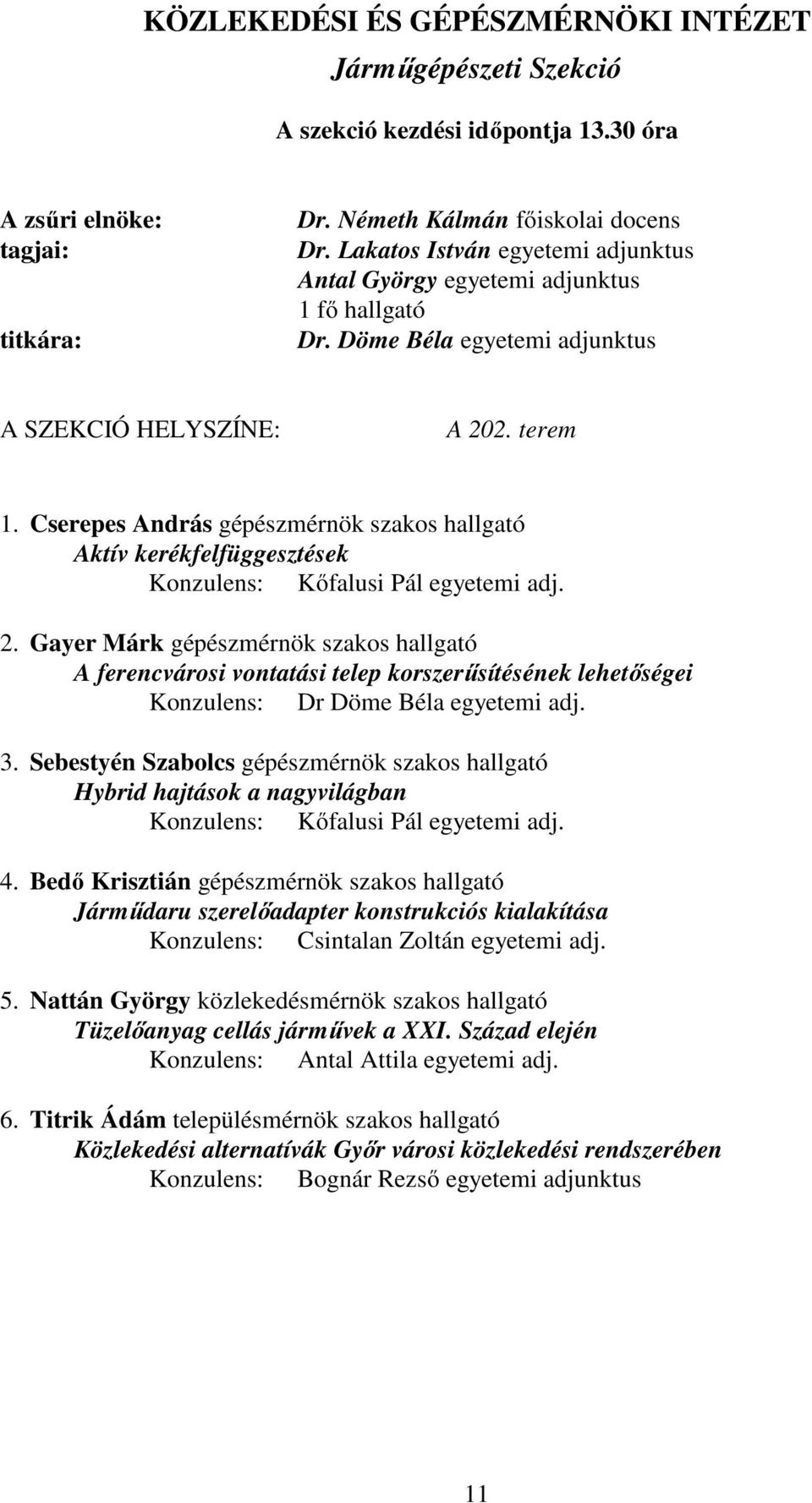 KÖZLEKEDÉSI ÉS GÉPÉSZMÉRNÖKI INTÉZET

Járműgépészeti Szekció

A szekció kezdési időpontja 13.30 óra

A zsűri elnöke: Dr. Németh Kálmán főiskolai docens
tagjai: Dr. Lakatos István egyetemi adjunktus
Antal György egyetemi adjunktus
1 fő hallgató
titkára: Dr. Döme Béla egyetemi adjunktus

A SZEKCIÓ HELYSZÍNE: A 202. terem

1. Cserepes András gépészmérnök szakos hallgató
Aktív kerékfelfüggesztések
Konzulens: Kőfalusi Pál egyetemi adj.

2. Gayer Márk gépészmérnök szakos hallgató
A ferencvárosi vontatási telep korszerűsítésének lehetőségei
Konzulens: Dr Döme Béla egyetemi adj.

3. Sebestyén Szabolcs gépészmérnök szakos hallgató
Hybrid hajtások a nagyvilágban
Konzulens: Kőfalusi Pál egyetemi adj.

4. Bedő Krisztián gépészmérnök szakos hallgató
Járműdaru szerelőadapter konstrukciós kialakítása
Konzulens: Csintalan Zoltán egyetemi adj.

5. Nattán György közlekedésmérnök szakos hallgató
Tüzelőanyag cellás járművek a XXI. Század elején
Konzulens: Antal Attila egyetemi adj.

6. Titrik Ádám településmérnök szakos hallgató
Közlekedési alternatívák Győr városi közlekedési rendszerében
Konzulens: Bognár Rezső egyetemi adjunktus

11